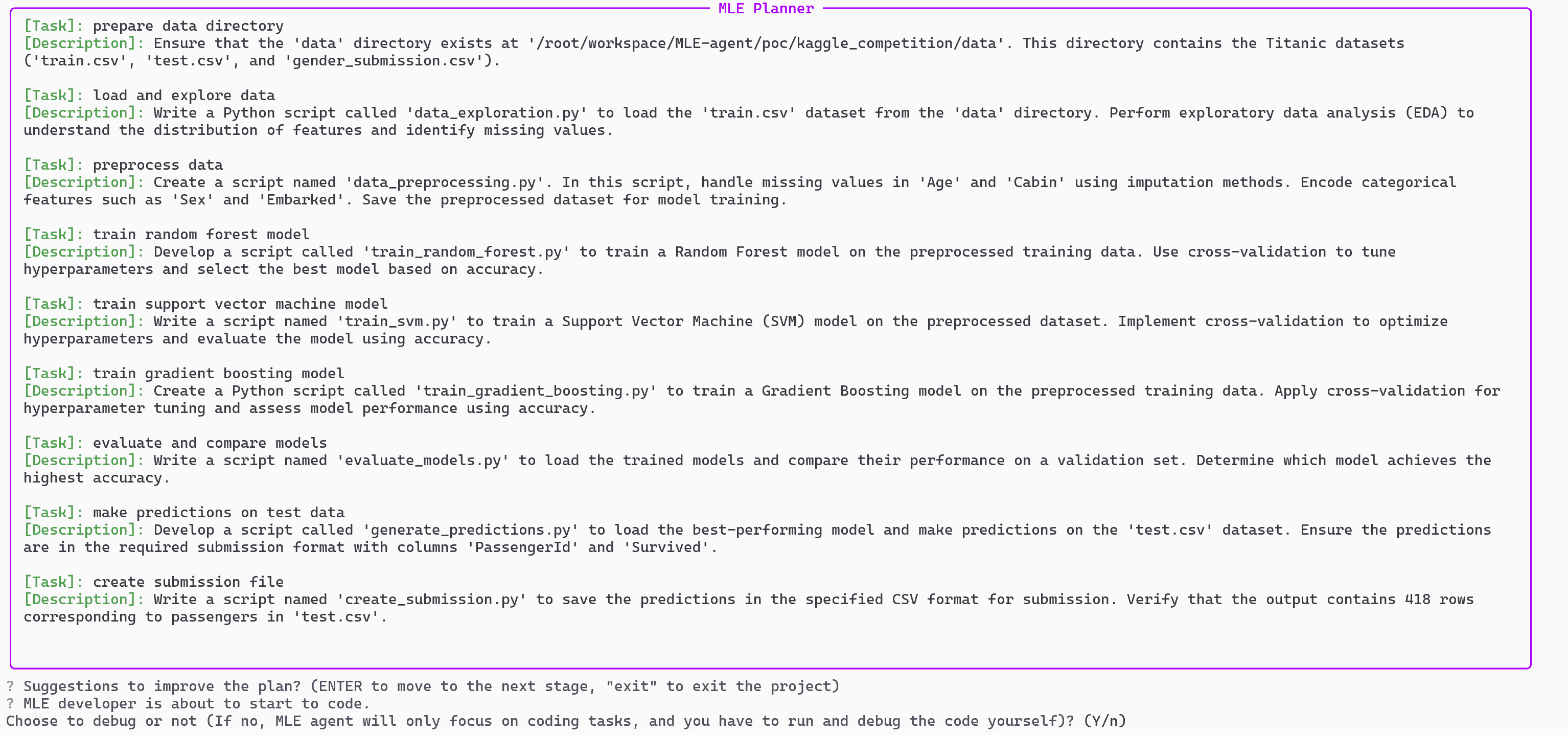 MLE Planner

[Task]: prepare data directory
[Description]: Ensure that the 'data' directory exists at '/root/workspace/MLE-agent/poc/kaggle_competition/data'. This directory contains the Titanic datasets ('train.csv', 'test.csv', and 'gender_submission.csv').

[Task]: load and explore data
[Description]: Write a Python script called 'data_exploration.py' to load the 'train.csv' dataset from the 'data' directory. Perform exploratory data analysis (EDA) to understand the distribution of features and identify missing values.

[Task]: preprocess data
[Description]: Create a script named 'data_preprocessing.py'. In this script, handle missing values in 'Age' and 'Cabin' using imputation methods. Encode categorical features such as 'Sex' and 'Embarked'. Save the preprocessed dataset for model training.

[Task]: train random forest model
[Description]: Develop a script called 'train_random_forest.py' to train a Random Forest model on the preprocessed training data. Use cross-validation to tune hyperparameters and select the best model based on accuracy.

[Task]: train support vector machine model
[Description]: Write a script named 'train_svm.py' to train a Support Vector Machine (SVM) model on the preprocessed dataset. Implement cross-validation to optimize hyperparameters and evaluate the model using accuracy.

[Task]: train gradient boosting model
[Description]: Create a Python script called 'train_gradient_boosting.py' to train a Gradient Boosting model on the preprocessed training data. Apply cross-validation for hyperparameter tuning and assess model performance using accuracy.

[Task]: evaluate and compare models
[Description]: Write a script named 'evaluate_models.py' to load the trained models and compare their performance on a validation set. Determine which model achieves the highest accuracy.

[Task]: make predictions on test data
[Description]: Develop a script called 'generate_predictions.py' to load the best-performing model and make predictions on the 'test.csv' dataset. Ensure the predictions are in the required submission format with columns 'PassengerId' and 'Survived'.

[Task]: create submission file
[Description]: Write a script named 'create_submission.py' to save the predictions in the specified CSV format for submission. Verify that the output contains 418 rows corresponding to passengers in 'test.csv'.

? Suggestions to improve the plan? (ENTER to move to the next stage, "exit" to exit the project)
? MLE developer is about to start to code.
Choose to debug or not (If no, MLE agent will only focus on coding tasks, and you have to run and debug the code yourself)? (Y/n)